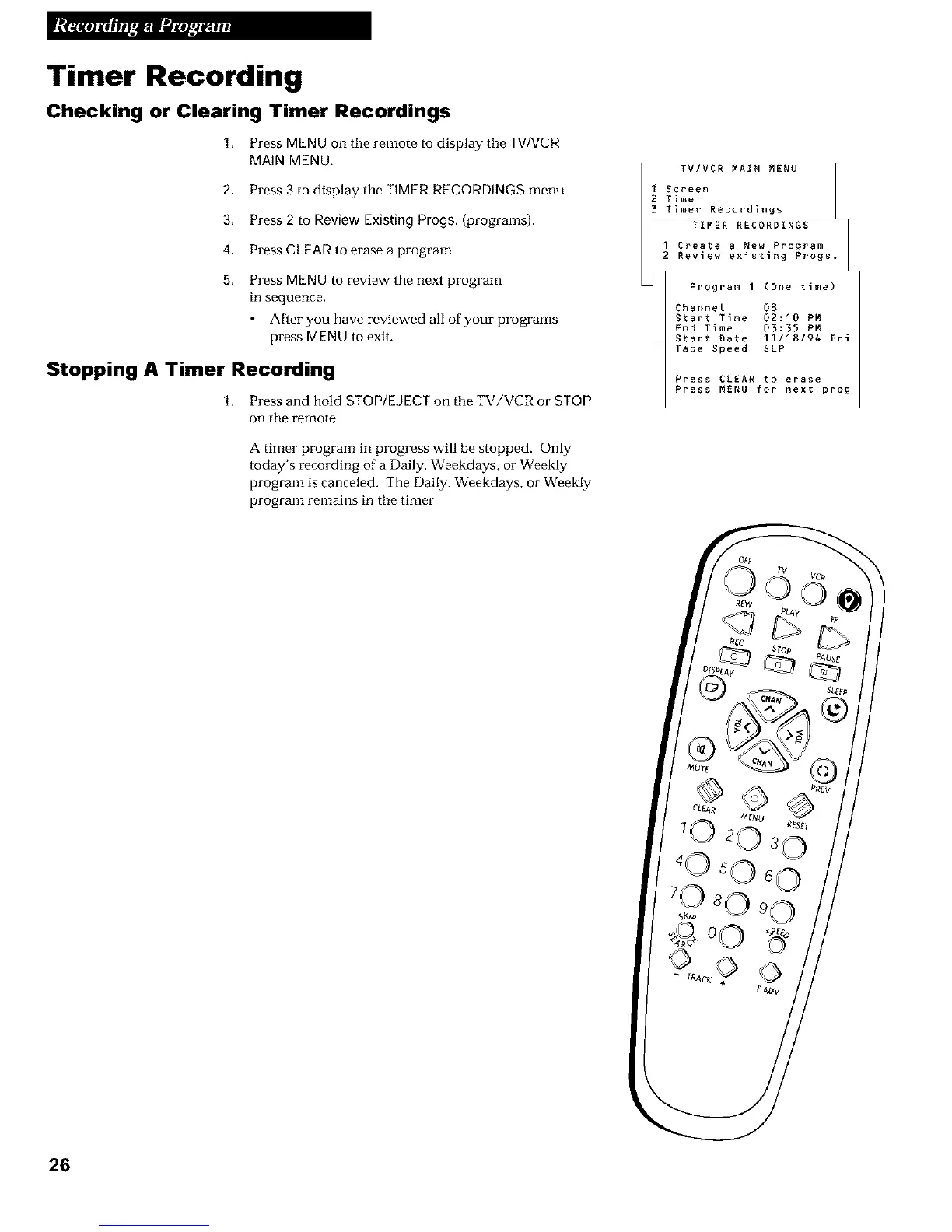 Recording a Program

Timer Recording

Checking or Clearing Timer Recordings

1. Press MENU on the remote to display the TV/VCR MAIN MENU.

2. Press 3 to display the TIMER RECORDINGS menu.

3. Press 2 to Review Existing Progs. (programs).

4. Press CLEAR to erase a program.

5. Press MENU to review the next program in sequence.

• After you have reviewed all of your programs press MENU to exit.

Stopping A Timer Recording

1. Press and hold STOP/EJECT on the TV/VCR or STOP on the remote.

A timer program in progress will be stopped. Only today's recording of a Daily, Weekdays, or Weekly program is canceled. The Daily, Weekdays, or Weekly program remains in the timer.

TV/VCR MAIN MENU
1 Screen
2 Time
3 Timer Recordings

TIMER RECORDINGS
1 Create a New Program
2 Review existing Progs.

Program 1 (One time)
Channel 08
Start Time 02:10 PM
End Time 03:35 PM
Start Date 11/18/94 Fri
Tape Speed SLP

Press CLEAR to erase
Press MENU for next prog

OFF TV VCR
REW PLAY FF
REC STOP PAUSE
DISPLAY SLEEP
CHAN
VOL VOL
CHAN
MUTE PREV
CLEAR MENU RESET
1 2 3
4 5 6
7 8 9
SKIP SEARCH 0 SPEED
- TRACK + F.ADV

26